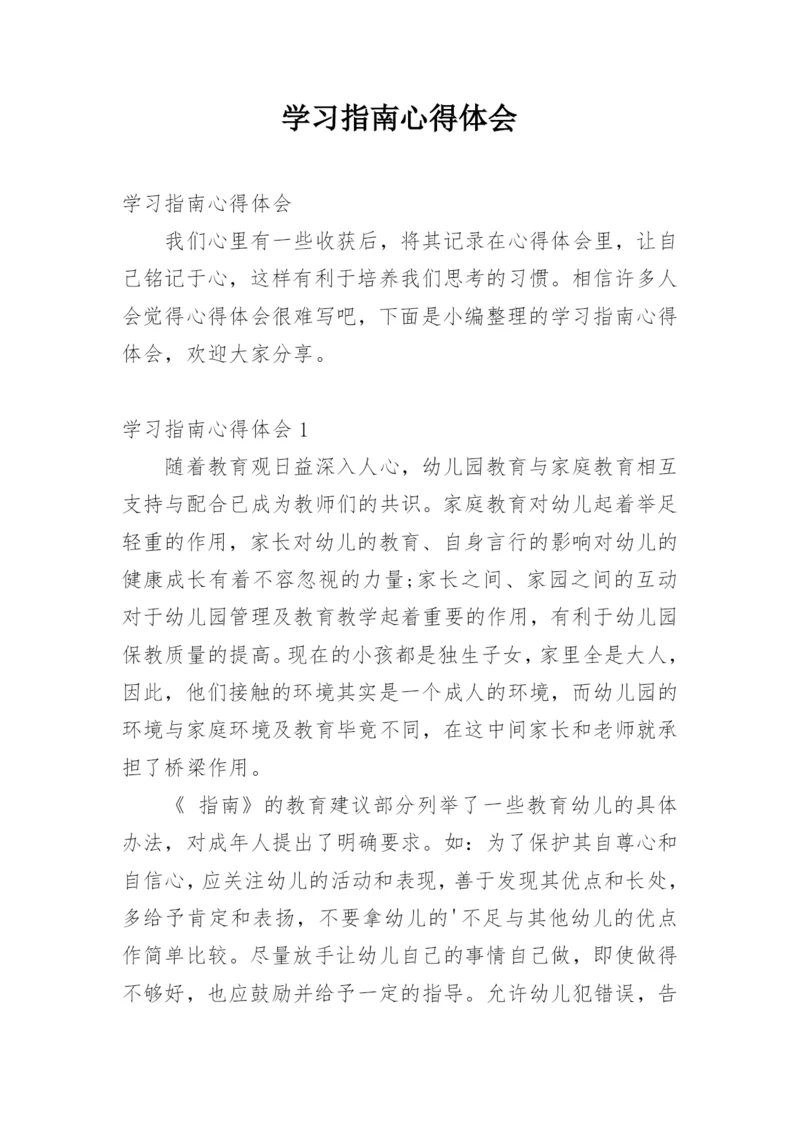 学习指南心得体会

学习指南心得体会

我们心里有一些收获后，将其记录在心得体会里，让自己铭记于心，这样有利于培养我们思考的习惯。相信许多人会觉得心得体会很难写吧，下面是小编整理的学习指南心得体会，欢迎大家分享。

学习指南心得体会 1

随着教育观日益深入人心，幼儿园教育与家庭教育相互支持与配合已成为教师们的共识。家庭教育对幼儿起着举足轻重的作用，家长对幼儿的教育、自身言行的影响对幼儿的健康成长有着不容忽视的力量;家长之间、家园之间的互动对于幼儿园管理及教育教学起着重要的作用，有利于幼儿园保教质量的提高。现在的小孩都是独生子女，家里全是大人，因此，他们接触的环境其实是一个成人的环境，而幼儿园的环境与家庭环境及教育毕竟不同，在这中间家长和老师就承担了桥梁作用。

《 指南》的教育建议部分列举了一些教育幼儿的具体办法，对成年人提出了明确要求。如：为了保护其自尊心和自信心，应关注幼儿的活动和表现，善于发现其优点和长处，多给予肯定和表扬，不要拿幼儿的'不足与其他幼儿的优点作简单比较。尽量放手让幼儿自己的事情自己做，即使做得不够好，也应鼓励并给予一定的指导。允许幼儿犯错误，告